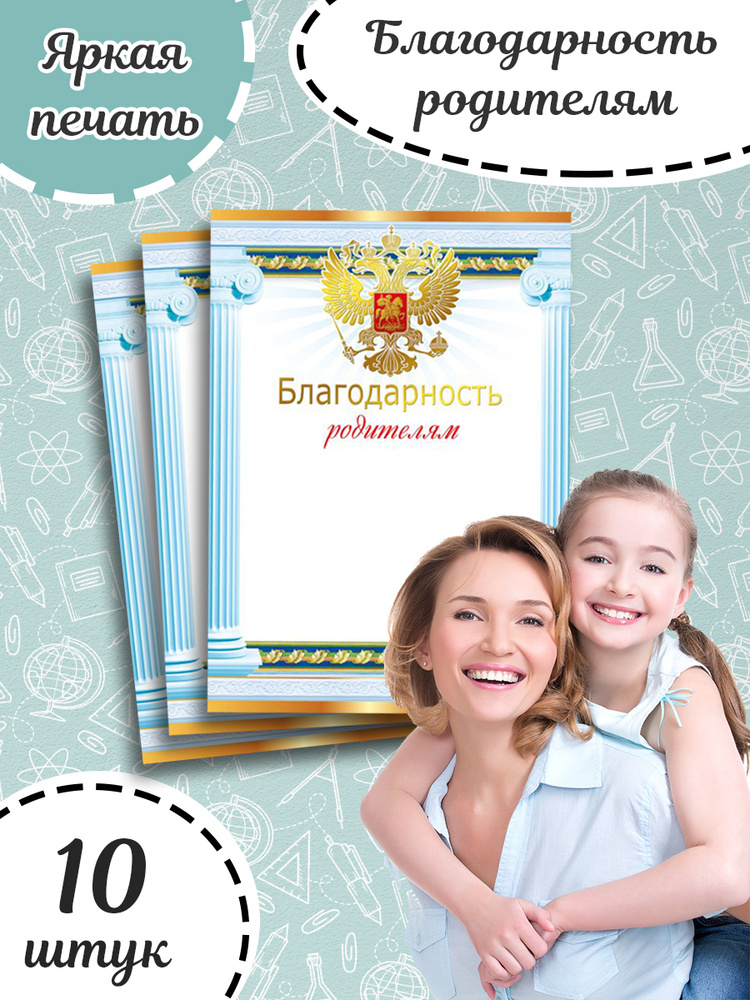 Яркая печать

Благодарность родителям

Благодарность
родителям

10
штук